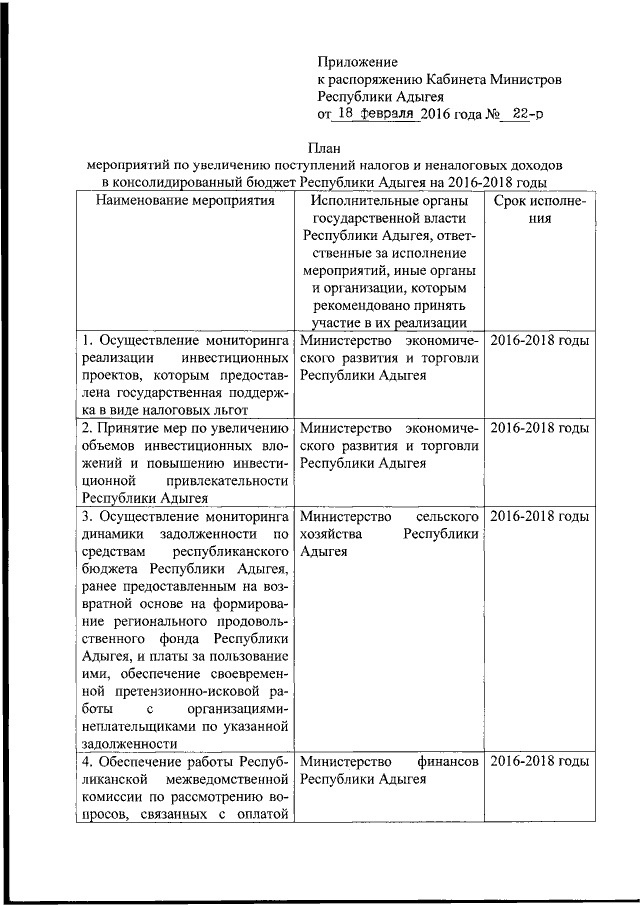 Приложение
к распоряжению Кабинета Министров Республики Адыгея
от 18 февраля 2016 года № 22-р

План
мероприятий по увеличению поступлений налогов и неналоговых доходов в консолидированный бюджет Республики Адыгея на 2016-2018 годы

| Наименование мероприятия | Исполнительные органы государственной власти Республики Адыгея, ответственные за исполнение мероприятий, иные органы и организации, которым рекомендовано принять участие в их реализации | Срок исполнения |
|---|---|---|
| 1. Осуществление мониторинга реализации инвестиционных проектов, которым предоставлена государственная поддержка в виде налоговых льгот | Министерство экономического развития и торговли Республики Адыгея | 2016-2018 годы |
| 2. Принятие мер по увеличению объемов инвестиционных вложений и повышению инвестиционной привлекательности Республики Адыгея | Министерство экономического развития и торговли Республики Адыгея | 2016-2018 годы |
| 3. Осуществление мониторинга динамики задолженности по средствам республиканского бюджета Республики Адыгея, ранее предоставленным на возвратной основе на формирование регионального продовольственного фонда Республики Адыгея, и платы за пользование ими, обеспечение своевременной претензионно-исковой работы с организациями-неплательщиками по указанной задолженности | Министерство сельского хозяйства Республики Адыгея | 2016-2018 годы |
| 4. Обеспечение работы Республиканской межведомственной комиссии по рассмотрению вопросов, связанных с оплатой | Министерство финансов Республики Адыгея | 2016-2018 годы |